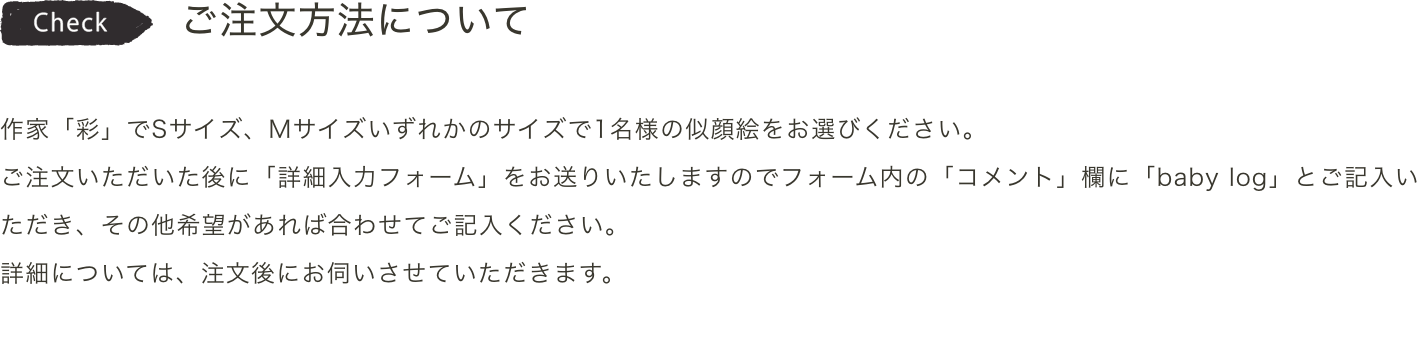 Check ご注文方法について

作家「彩」でSサイズ、Mサイズいずれかのサイズで1名様の似顔絵をお選びください。
ご注文いただいた後に「詳細入力フォーム」をお送りいたしますのでフォーム内の「コメント」欄に「baby log」とご記入いただき、その他希望があれば合わせてご記入ください。
詳細については、注文後にお伺いさせていただきます。